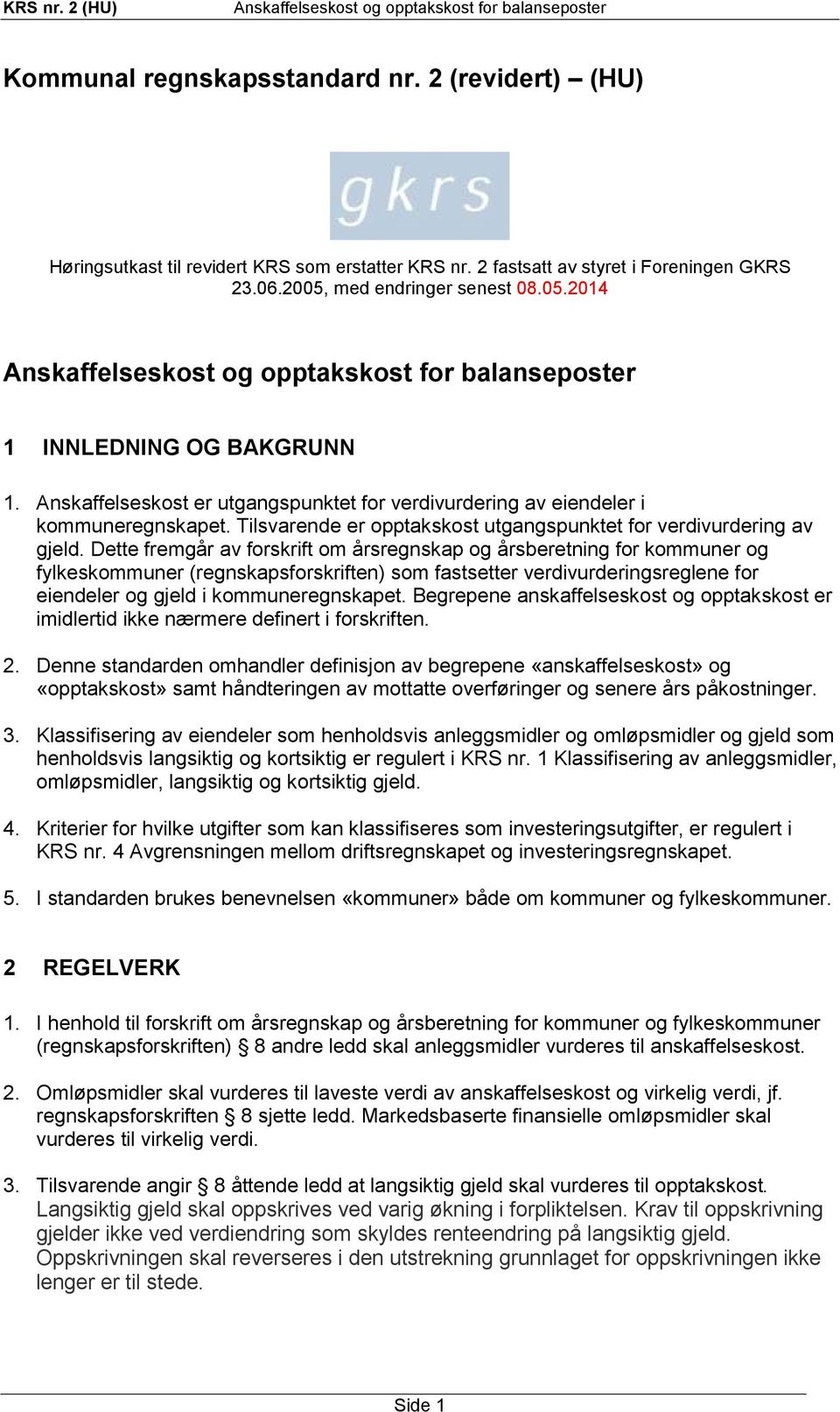 KRS nr. 2 (HU) Anskaffelseskost og opptakskost for balanseposter

Kommunal regnskapsstandard nr. 2 (revidert) – (HU)

gkrs

Høringsutkast til revidert KRS som erstatter KRS nr. 2 fastsatt av styret i Foreningen GKRS 23.06.2005, med endringer senest 08.05.2014

Anskaffelseskost og opptakskost for balanseposter

1 INNLEDNING OG BAKGRUNN

1. Anskaffelseskost er utgangspunktet for verdivurdering av eiendeler i kommuneregnskapet. Tilsvarende er opptakskost utgangspunktet for verdivurdering av gjeld. Dette fremgår av forskrift om årsregnskap og årsberetning for kommuner og fylkeskommuner (regnskapsforskriften) som fastsetter verdivurderingsreglene for eiendeler og gjeld i kommuneregnskapet. Begrepene anskaffelseskost og opptakskost er imidlertid ikke nærmere definert i forskriften.

2. Denne standarden omhandler definisjon av begrepene «anskaffelseskost» og «opptakskost» samt håndteringen av mottatte overføringer og senere års påkostninger.

3. Klassifisering av eiendeler som henholdsvis anleggsmidler og omløpsmidler og gjeld som henholdsvis langsiktig og kortsiktig er regulert i KRS nr. 1 Klassifisering av anleggsmidler, omløpsmidler, langsiktig og kortsiktig gjeld.

4. Kriterier for hvilke utgifter som kan klassifiseres som investeringsutgifter, er regulert i KRS nr. 4 Avgrensningen mellom driftsregnskapet og investeringsregnskapet.

5. I standarden brukes benevnelsen «kommuner» både om kommuner og fylkeskommuner.

2 REGELVERK

1. I henhold til forskrift om årsregnskap og årsberetning for kommuner og fylkeskommuner (regnskapsforskriften) § 8 andre ledd skal anleggsmidler vurderes til anskaffelseskost.

2. Omløpsmidler skal vurderes til laveste verdi av anskaffelseskost og virkelig verdi, jf. regnskapsforskriften § 8 sjette ledd. Markedsbaserte finansielle omløpsmidler skal vurderes til virkelig verdi.

3. Tilsvarende angir § 8 åttende ledd at langsiktig gjeld skal vurderes til opptakskost. Langsiktig gjeld skal oppskrives ved varig økning i forpliktelsen. Krav til oppskrivning gjelder ikke ved verdiendring som skyldes renteendring på langsiktig gjeld. Oppskrivningen skal reverseres i den utstrekning grunnlaget for oppskrivningen ikke lenger er til stede.

Side 1